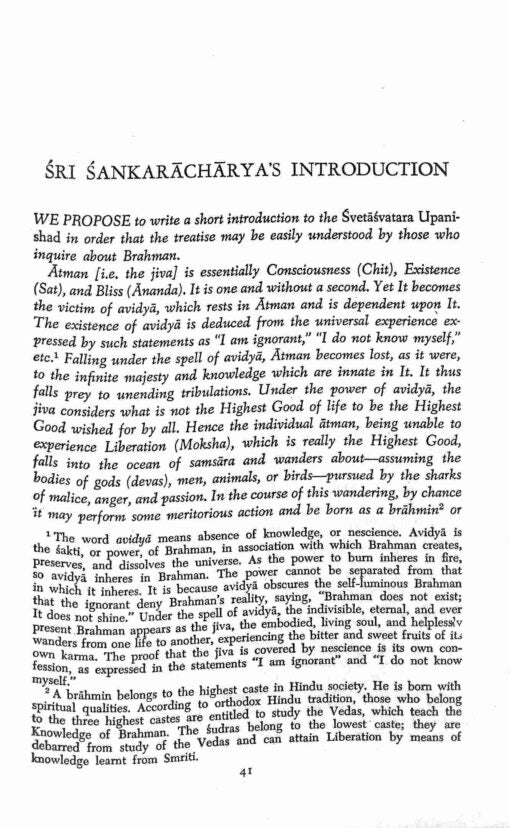 ŚRI ŚANKARĀCHĀRYA'S INTRODUCTION

WE PROPOSE to write a short introduction to the Śvetāśvatara Upanishad in order that the treatise may be easily understood by those who inquire about Brahman.

Ātman [i.e. the jiva] is essentially Consciousness (Chit), Existence (Sat), and Bliss (Ānanda). It is one and without a second. Yet It becomes the victim of avidyā, which rests in Ātman and is dependent upon It. The existence of avidyā is deduced from the universal experience expressed by such statements as "I am ignorant," "I do not know myself," etc.¹ Falling under the spell of avidyā, Ātman becomes lost, as it were, to the infinite majesty and knowledge which are innate in It. It thus falls prey to unending tribulations. Under the power of avidyā, the jiva considers what is not the Highest Good of life to be the Highest Good wished for by all. Hence the individual ātman, being unable to experience Liberation (Moksha), which is really the Highest Good, falls into the ocean of samsāra and wanders about—assuming the bodies of gods (devas), men, animals, or birds—pursued by the sharks of malice, anger, and passion. In the course of this wandering, by chance it may perform some meritorious action and be born as a brāhmin² or

¹ The word avidyā means absence of knowledge, or nescience. Avidyā is the śakti, or power, of Brahman, in association with which Brahman creates, preserves, and dissolves the universe. As the power to burn inheres in fire, so avidyā inheres in Brahman. The power cannot be separated from that in which it inheres. It is because avidyā obscures the self-luminous Brahman that the ignorant deny Brahman's reality, saying, "Brahman does not exist; It does not shine." Under the spell of avidyā, the indivisible, eternal, and ever present Brahman appears as the jiva, the embodied, living soul, and helplessly wanders from one life to another, experiencing the bitter and sweet fruits of its own karma. The proof that the jiva is covered by nescience is its own confession, as expressed in the statements "I am ignorant" and "I do not know myself."

² A brāhmin belongs to the highest caste in Hindu society. He is born with spiritual qualities. According to orthodox Hindu tradition, those who belong to the three highest castes are entitled to study the Vedas, which teach the Knowledge of Brahman. The śudras belong to the lowest caste; they are debarred from study of the Vedas and can attain Liberation by means of knowledge learnt from Smriti.

41